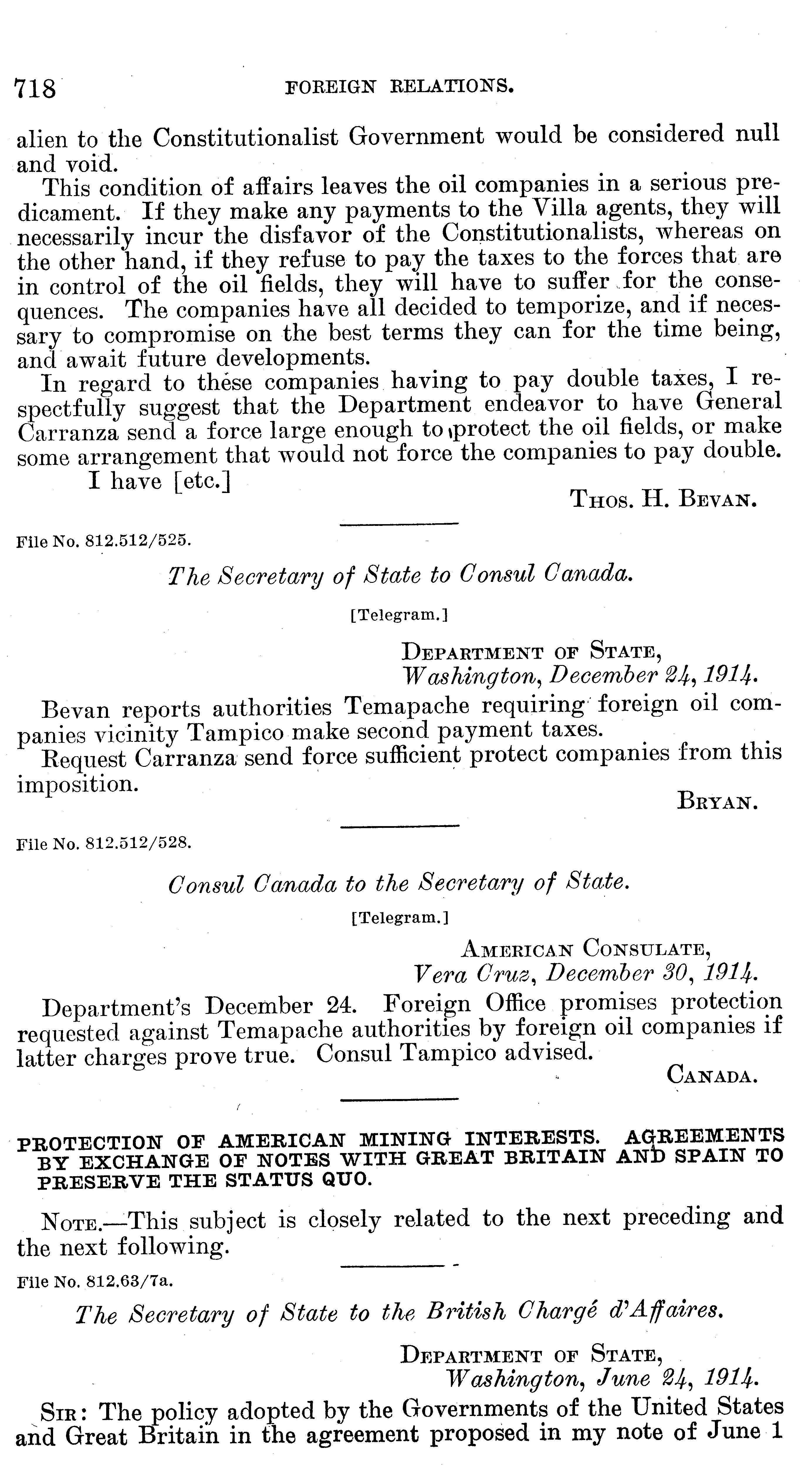 718 FOREIGN RELATIONS.

alien to the Constitutionalist Government would be considered null and void.

This condition of affairs leaves the oil companies in a serious predicament. If they make any payments to the Villa agents, they will necessarily incur the disfavor of the Constitutionalists, whereas on the other hand, if they refuse to pay the taxes to the forces that are in control of the oil fields, they will have to suffer for the consequences. The companies have all decided to temporize, and if necessary to compromise on the best terms they can for the time being, and await future developments.

In regard to these companies having to pay double taxes, I respectfully suggest that the Department endeavor to have General Carranza send a force large enough to protect the oil fields, or make some arrangement that would not force the companies to pay double.

I have [etc.]

THOS. H. BEVAN.

File No. 812.512/525.

The Secretary of State to Consul Canada.

[Telegram.]

DEPARTMENT OF STATE,
Washington, December 24, 1914.

Bevan reports authorities Temapache requiring foreign oil companies vicinity Tampico make second payment taxes.

Request Carranza send force sufficient protect companies from this imposition.

BRYAN.

File No. 812.512/528.

Consul Canada to the Secretary of State.

[Telegram.]

AMERICAN CONSULATE,
Vera Cruz, December 30, 1914.

Department's December 24. Foreign Office promises protection requested against Temapache authorities by foreign oil companies if latter charges prove true. Consul Tampico advised.

CANADA.

PROTECTION OF AMERICAN MINING INTERESTS. AGREEMENTS BY EXCHANGE OF NOTES WITH GREAT BRITAIN AND SPAIN TO PRESERVE THE STATUS QUO.

NOTE.—This subject is closely related to the next preceding and the next following.

File No. 812.63/7a.

The Secretary of State to the British Chargé d'Affaires.

DEPARTMENT OF STATE,
Washington, June 24, 1914.

SIR: The policy adopted by the Governments of the United States and Great Britain in the agreement proposed in my note of June 1